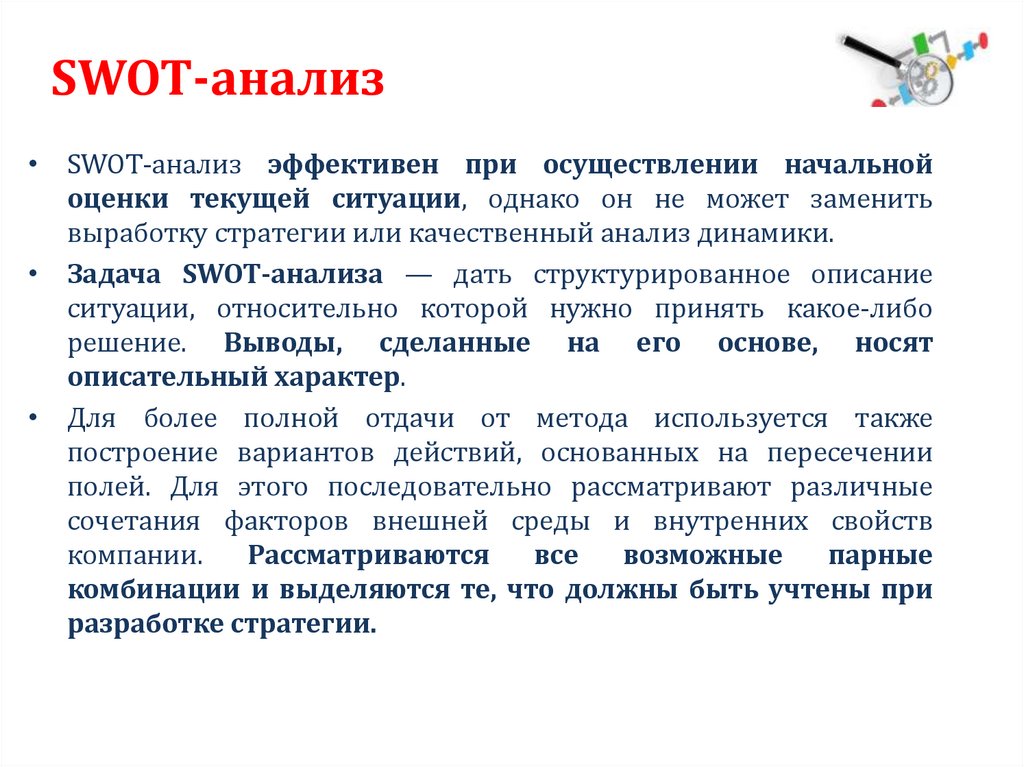 SWOT-анализ

• SWOT-анализ эффективен при осуществлении начальной оценки текущей ситуации, однако он не может заменить выработку стратегии или качественный анализ динамики.

• Задача SWOT-анализа — дать структурированное описание ситуации, относительно которой нужно принять какое-либо решение. Выводы, сделанные на его основе, носят описательный характер.

• Для более полной отдачи от метода используется также построение вариантов действий, основанных на пересечении полей. Для этого последовательно рассматривают различные сочетания факторов внешней среды и внутренних свойств компании. Рассматриваются все возможные парные комбинации и выделяются те, что должны быть учтены при разработке стратегии.